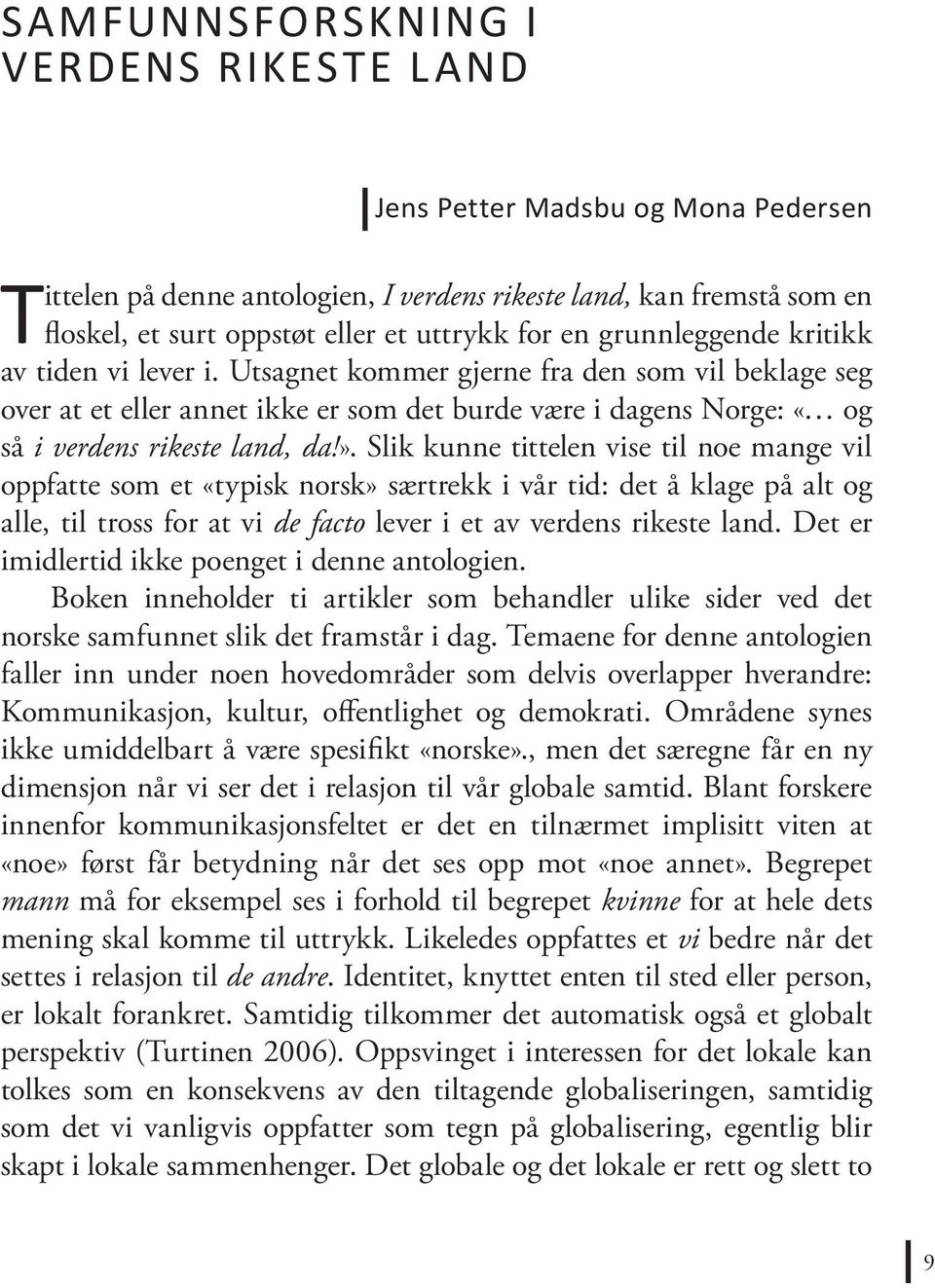 SAMFUNNSFORSKNING I VERDENS RIKESTE LAND

Jens Petter Madsbu og Mona Pedersen

Tittelen på denne antologien, I verdens rikeste land, kan fremstå som en floskel, et surt oppstøt eller et uttrykk for en grunnleggende kritikk av tiden vi lever i. Utsagnet kommer gjerne fra den som vil beklage seg over at et eller annet ikke er som det burde være i dagens Norge: «… og så i verdens rikeste land, da!». Slik kunne tittelen vise til noe mange vil oppfatte som et «typisk norsk» særtrekk i vår tid: det å klage på alt og alle, til tross for at vi de facto lever i et av verdens rikeste land. Det er imidlertid ikke poenget i denne antologien.

Boken inneholder ti artikler som behandler ulike sider ved det norske samfunnet slik det framstår i dag. Temaene for denne antologien faller inn under noen hovedområder som delvis overlapper hverandre: Kommunikasjon, kultur, offentlighet og demokrati. Områdene synes ikke umiddelbart å være spesifikt «norske»., men det særegne får en ny dimensjon når vi ser det i relasjon til vår globale samtid. Blant forskere innenfor kommunikasjonsfeltet er det en tilnærmet implisitt viten at «noe» først får betydning når det ses opp mot «noe annet». Begrepet mann må for eksempel ses i forhold til begrepet kvinne for at hele dets mening skal komme til uttrykk. Likeledes oppfattes et vi bedre når det settes i relasjon til de andre. Identitet, knyttet enten til sted eller person, er lokalt forankret. Samtidig tilkommer det automatisk også et globalt perspektiv (Turtinen 2006). Oppsvinget i interessen for det lokale kan tolkes som en konsekvens av den tiltagende globaliseringen, samtidig som det vi vanligvis oppfatter som tegn på globalisering, egentlig blir skapt i lokale sammenhenger. Det globale og det lokale er rett og slett to

9